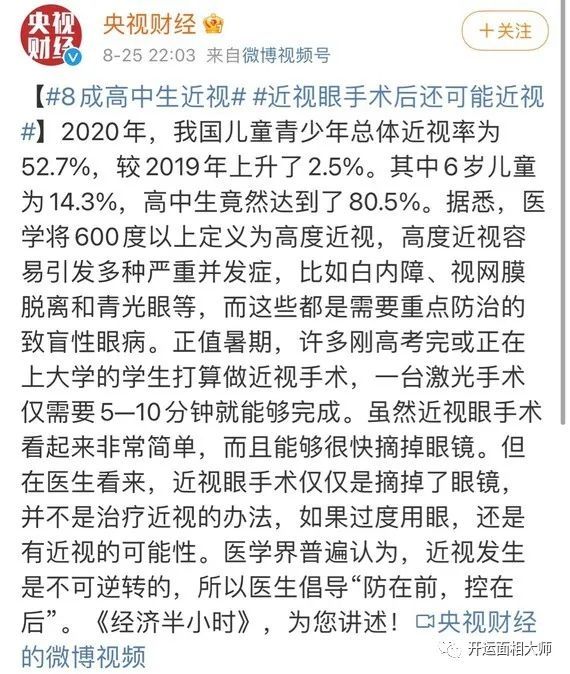 央视财经

央视财经
8-25 22:03 来自微博视频号
＋关注

【#8成高中生近视# #近视眼手术后还可能近视#】2020年，我国儿童青少年总体近视率为52.7%，较2019年上升了2.5%。其中6岁儿童为14.3%，高中生竟然达到了80.5%。据悉，医学将600度以上定义为高度近视，高度近视容易引发多种严重并发症，比如白内障、视网膜脱离和青光眼等，而这些都是需要重点防治的致盲性眼病。正值暑期，许多刚高考完或正在上大学的学生打算做近视手术，一台激光手术仅需要5—10分钟就能够完成。虽然近视眼手术看起来非常简单，而且能够很快摘掉眼镜。但在医生看来，近视眼手术仅仅是摘掉了眼镜，并不是治疗近视的办法，如果过度用眼，还是有近视的可能性。医学界普遍认为，近视发生是不可逆转的，所以医生倡导“防在前，控在后”。《经济半小时》，为您讲述！央视财经的微博视频

开运面相大师